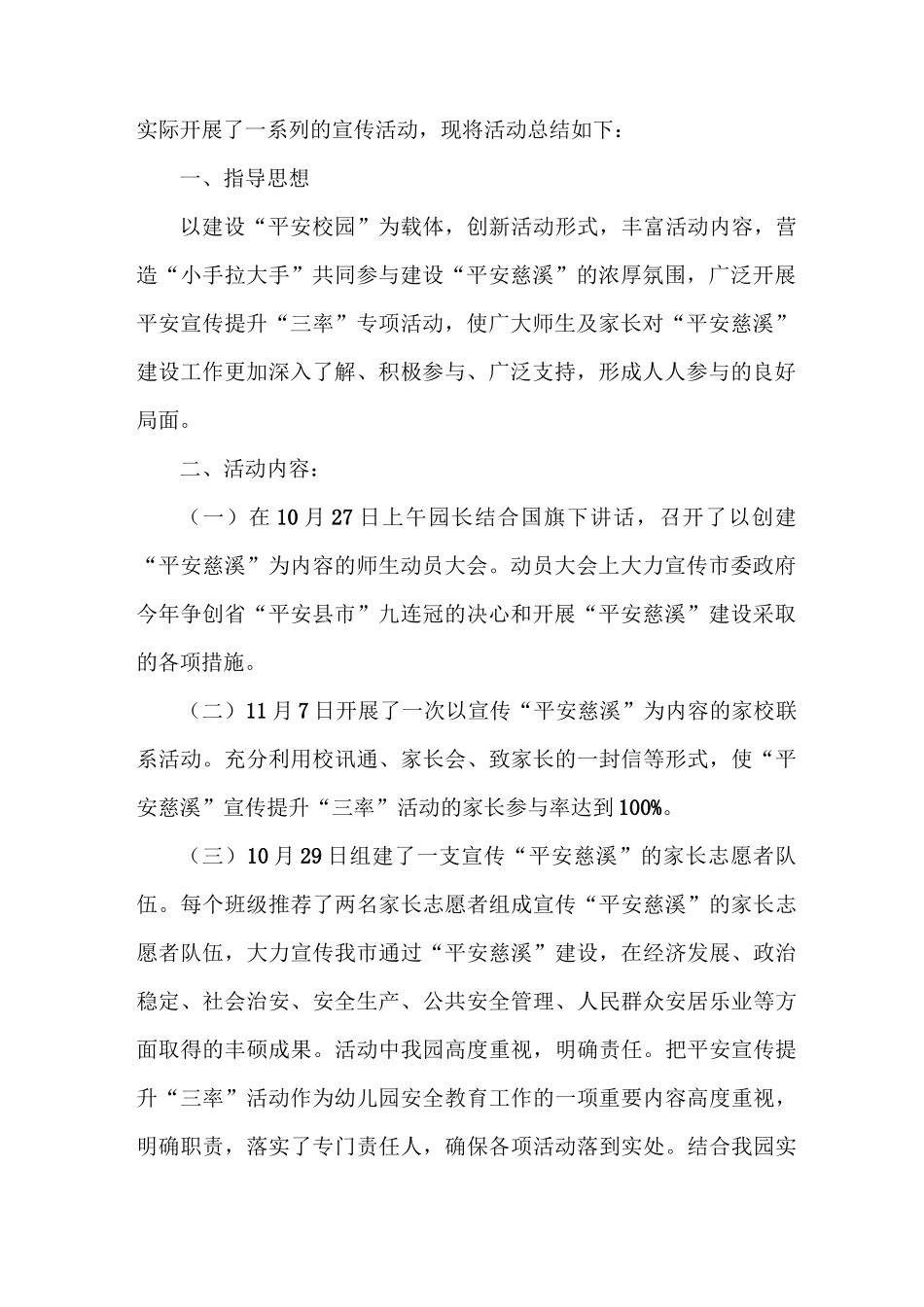 实际开展了一系列的宣传活动，现将活动总结如下：

一、指导思想

以建设“平安校园”为载体，创新活动形式，丰富活动内容，营造“小手拉大手”共同参与建设“平安慈溪”的浓厚氛围，广泛开展平安宣传提升“三率”专项活动，使广大师生及家长对“平安慈溪”建设工作更加深入了解、积极参与、广泛支持，形成人人参与的良好局面。

二、活动内容：

（一）在10月27日上午园长结合国旗下讲话，召开了以创建“平安慈溪”为内容的师生动员大会。动员大会上大力宣传市委政府今年争创省“平安县市”九连冠的决心和开展“平安慈溪”建设采取的各项措施。

（二）11月7日开展了一次以宣传“平安慈溪”为内容的家校联系活动。充分利用校讯通、家长会、致家长的一封信等形式，使“平安慈溪”宣传提升“三率”活动的家长参与率达到100%。

（三）10月29日组建了一支宣传“平安慈溪”的家长志愿者队伍。每个班级推荐了两名家长志愿者组成宣传“平安慈溪”的家长志愿者队伍，大力宣传我市通过“平安慈溪”建设，在经济发展、政治稳定、社会治安、安全生产、公共安全管理、人民群众安居乐业等方面取得的丰硕成果。活动中我园高度重视，明确责任。把平安宣传提升“三率”活动作为幼儿园安全教育工作的一项重要内容高度重视，明确职责，落实了专门责任人，确保各项活动落到实处。结合我园实